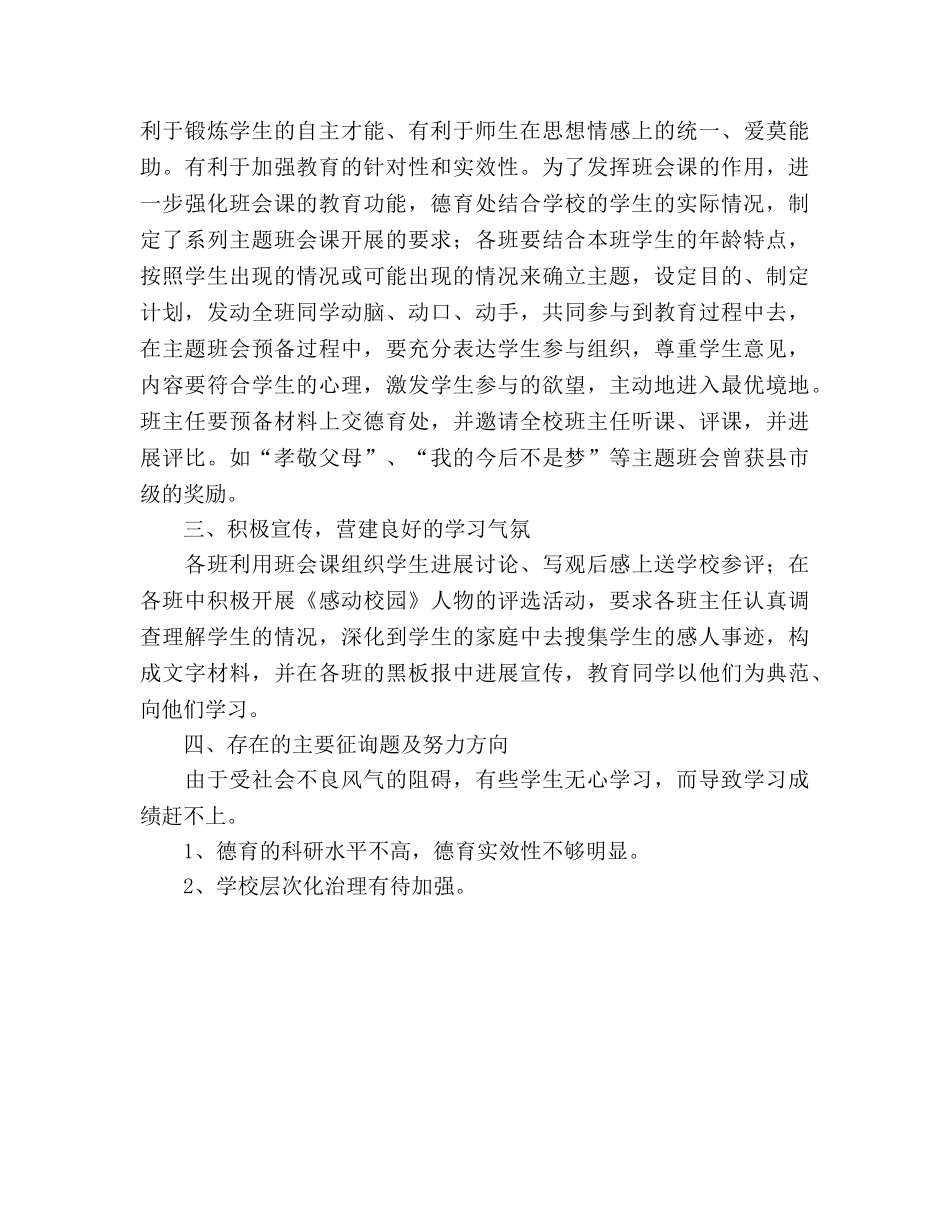 利于锻炼学生的自主才能、有利于师生在思想情感上的统一、爱莫能助。有利于加强教育的针对性和实效性。为了发挥班会课的作用，进一步强化班会课的教育功能，德育处结合学校的学生的实际情况，制定了系列主题班会课开展的要求；各班要结合本班学生的年龄特点，按照学生出现的情况或可能出现的情况来确立主题，设定目的、制定计划，发动全班同学动脑、动口、动手，共同参与到教育过程中去，在主题班会预备过程中，要充分表达学生参与组织，尊重学生意见，内容要符合学生的心理，激发学生参与的欲望，主动地进入最优境地。班主任要预备材料上交德育处，并邀请全校班主任听课、评课，并进展评比。如“孝敬父母”、“我的今后不是梦”等主题班会曾获县市级的奖励。

三、积极宣传，营建良好的学习气氛

各班利用班会课组织学生进展讨论、写观后感上送学校参评；在各班中积极开展《感动校园》人物的评选活动，要求各班主任认真调查理解学生的情况，深化到学生的家庭中去搜集学生的感人事迹，构成文字材料，并在各班的黑板报中进展宣传，教育同学以他们为典范、向他们学习。

四、存在的主要征询题及努力方向

由于受社会不良风气的阻碍，有些学生无心学习，而导致学习成绩赶不上。

1、德育的科研水平不高，德育实效性不够明显。

2、学校层次化治理有待加强。